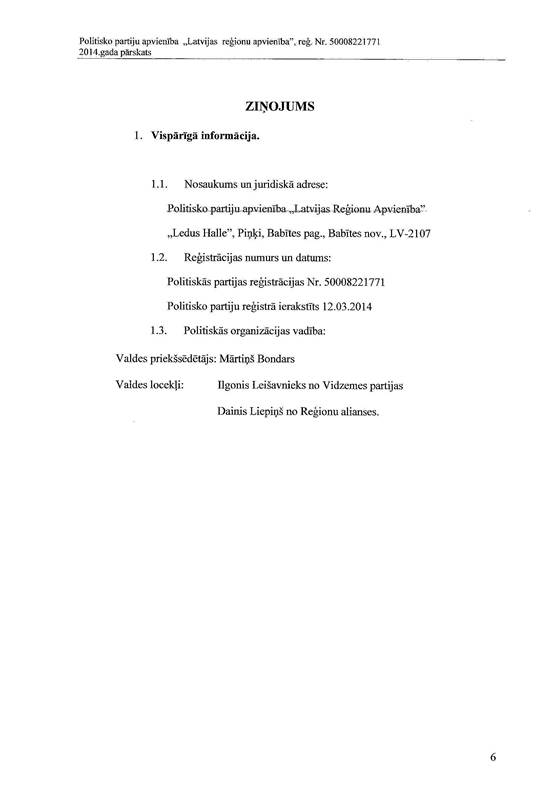 Politisko partiju apvienība „Latvijas reģionu apvienība", reģ. Nr. 50008221771
2014.gada pārskats

ZIŅOJUMS

1. Vispārīgā informācija.

1.1. Nosaukums un juridiskā adrese:

Politisko partiju apvienība „Latvijas Reģionu Apvienība"

„Ledus Halle", Piņķi, Babītes pag., Babītes nov., LV-2107

1.2. Reģistrācijas numurs un datums:

Politiskās partijas reģistrācijas Nr. 50008221771

Politisko partiju reģistrā ierakstīts 12.03.2014

1.3. Politiskās organizācijas vadība:

Valdes priekšsēdētājs: Mārtiņš Bondars

Valdes locekļi: Ilgonis Leišavnieks no Vidzemes partijas

Dainis Liepiņš no Reģionu alianses.

6